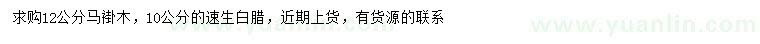 求购12公分马褂木，10公分的速生白腊，近期上货，有货源的联系

www.yuanlin.com